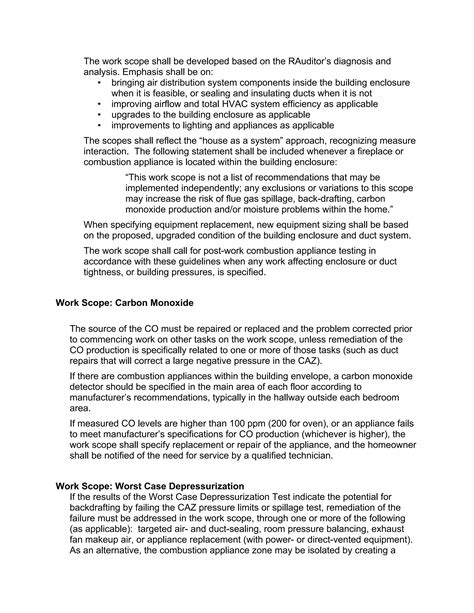 The work scope shall be developed based on the RAuditor's diagnosis and analysis. Emphasis shall be on:
• bringing air distribution system components inside the building enclosure when it is feasible, or sealing and insulating ducts when it is not
• improving airflow and total HVAC system efficiency as applicable
• upgrades to the building enclosure as applicable
• improvements to lighting and appliances as applicable

The scopes shall reflect the "house as a system" approach, recognizing measure interaction. The following statement shall be included whenever a fireplace or combustion appliance is located within the building enclosure:

"This work scope is not a list of recommendations that may be implemented independently; any exclusions or variations to this scope may increase the risk of flue gas spillage, back-drafting, carbon monoxide production and/or moisture problems within the home."

When specifying equipment replacement, new equipment sizing shall be based on the proposed, upgraded condition of the building enclosure and duct system.

The work scope shall call for post-work combustion appliance testing in accordance with these guidelines when any work affecting enclosure or duct tightness, or building pressures, is specified.

Work Scope: Carbon Monoxide

The source of the CO must be repaired or replaced and the problem corrected prior to commencing work on other tasks on the work scope, unless remediation of the CO production is specifically related to one or more of those tasks (such as duct repairs that will correct a large negative pressure in the CAZ).

If there are combustion appliances within the building envelope, a carbon monoxide detector should be specified in the main area of each floor according to manufacturer's recommendations, typically in the hallway outside each bedroom area.

If measured CO levels are higher than 100 ppm (200 for oven), or an appliance fails to meet manufacturer's specifications for CO production (whichever is higher), the work scope shall specify replacement or repair of the appliance, and the homeowner shall be notified of the need for service by a qualified technician.

Work Scope: Worst Case Depressurization

If the results of the Worst Case Depressurization Test indicate the potential for backdrafting by failing the CAZ pressure limits or spillage test, remediation of the failure must be addressed in the work scope, through one or more of the following (as applicable): targeted air- and duct-sealing, room pressure balancing, exhaust fan makeup air, or appliance replacement (with power- or direct-vented equipment). As an alternative, the combustion appliance zone may be isolated by creating a